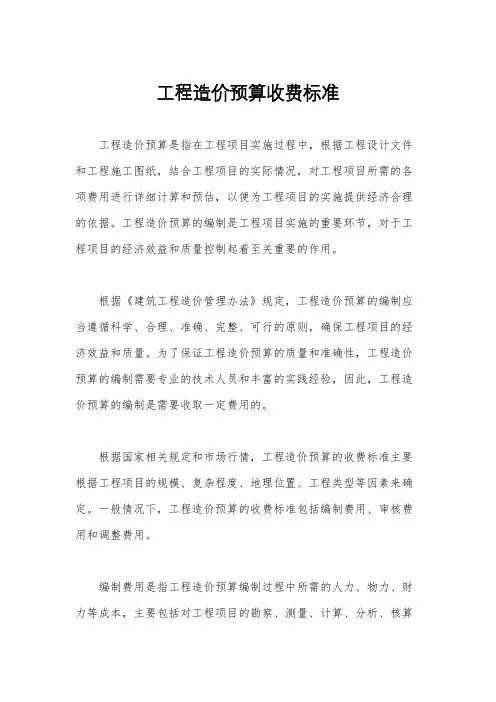 工程造价预算收费标准

工程造价预算是指在工程项目实施过程中，根据工程设计文件和工程施工图纸，结合工程项目的实际情况，对工程项目所需的各项费用进行详细计算和预估，以便为工程项目的实施提供经济合理的依据。工程造价预算的编制是工程项目实施的重要环节，对于工程项目的经济效益和质量控制起着至关重要的作用。

根据《建筑工程造价管理办法》规定，工程造价预算的编制应当遵循科学、合理、准确、完整、可行的原则，确保工程项目的经济效益和质量。为了保证工程造价预算的质量和准确性，工程造价预算的编制需要专业的技术人员和丰富的实践经验，因此，工程造价预算的编制是需要收取一定费用的。

根据国家相关规定和市场行情，工程造价预算的收费标准主要根据工程项目的规模、复杂程度、地理位置、工程类型等因素来确定。一般情况下，工程造价预算的收费标准包括编制费用、审核费用和调整费用。

编制费用是指工程造价预算编制过程中所需的人力、物力、财力等成本，主要包括对工程项目的勘察、测量、计算、分析、核算